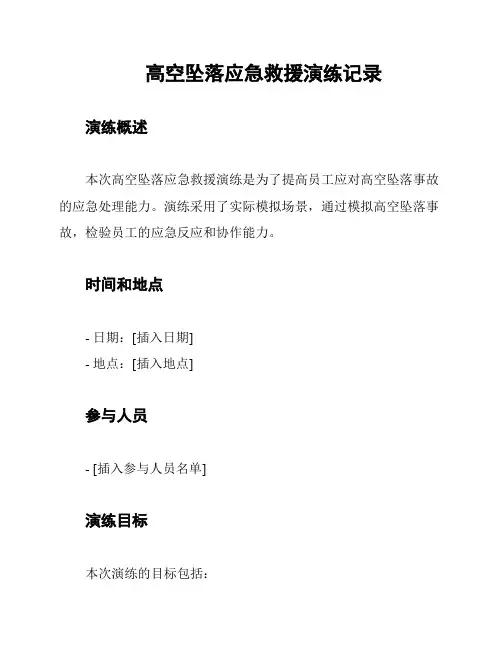 高空坠落应急救援演练记录

演练概述

本次高空坠落应急救援演练是为了提高员工应对高空坠落事故的应急处理能力。演练采用了实际模拟场景，通过模拟高空坠落事故，检验员工的应急反应和协作能力。

时间和地点

- 日期：[插入日期]
- 地点：[插入地点]

参与人员

- [插入参与人员名单]

演练目标

本次演练的目标包括：